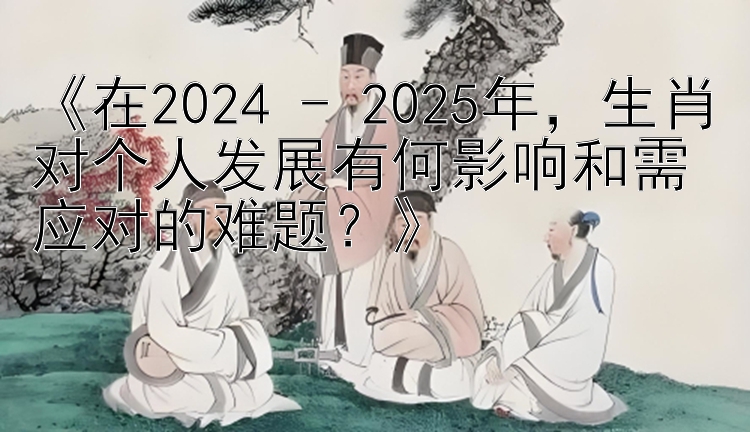 《在2024 - 2025年，生肖对个人发展有何影响和需应对的难题？》